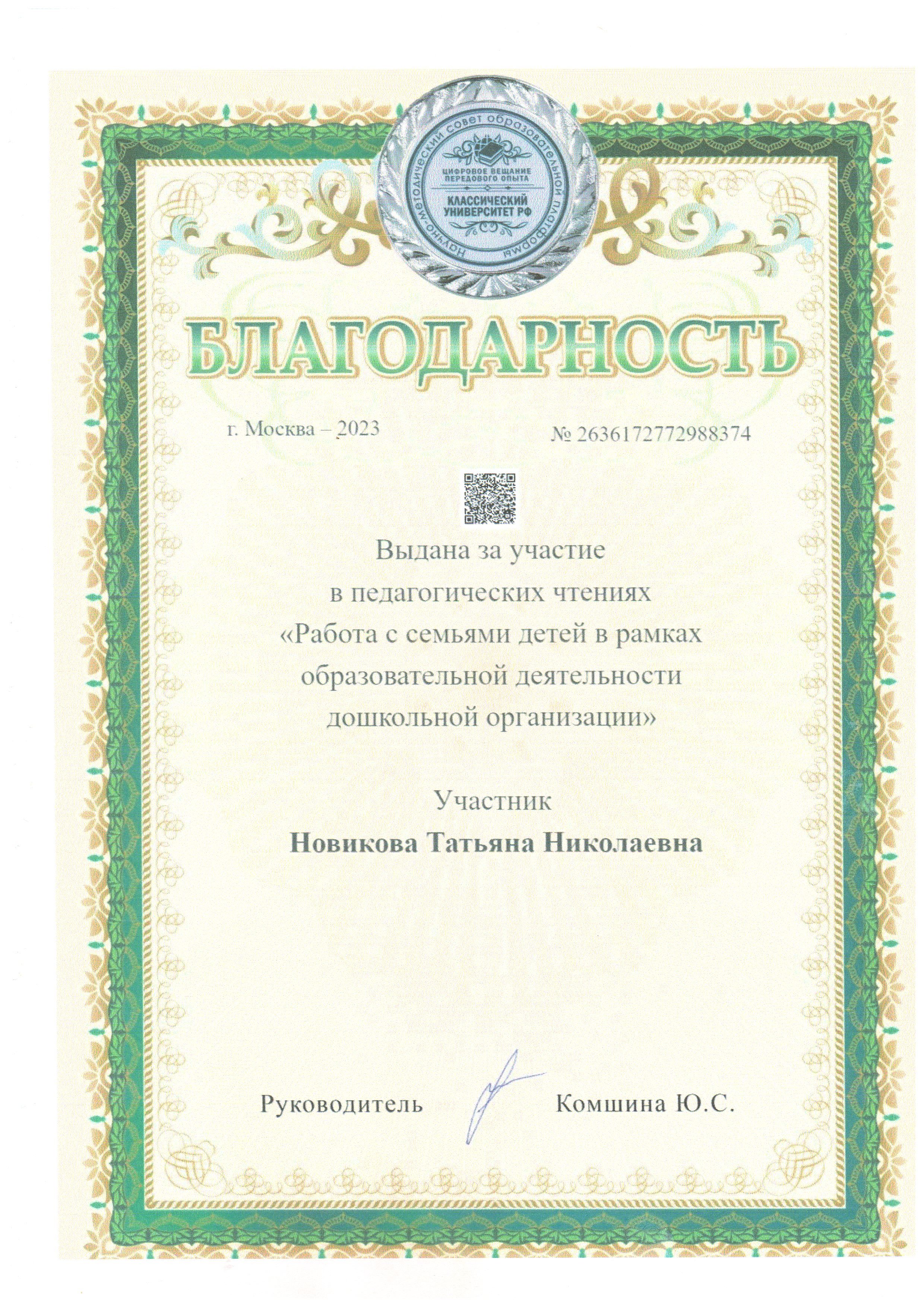 Научно-методический совет образовательной платформы
ЦИФРОВОЕ ВЕЩАНИЕ ПЕРЕДОВОГО ОПЫТА
КЛАССИЧЕСКИЙ УНИВЕРСИТЕТ РФ

БЛАГОДАРНОСТЬ

г. Москва – 2023

№ 2636172772988374

Выдана за участие
в педагогических чтениях
«Работа с семьями детей в рамках
образовательной деятельности
дошкольной организации»

Участник
Новикова Татьяна Николаевна

Руководитель Комшина Ю.С.